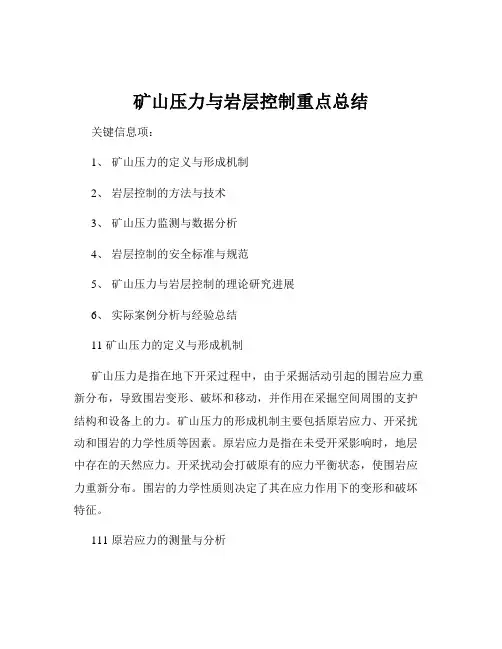 矿山压力与岩层控制重点总结

关键信息项：

1、 矿山压力的定义与形成机制

2、 岩层控制的方法与技术

3、 矿山压力监测与数据分析

4、 岩层控制的安全标准与规范

5、 矿山压力与岩层控制的理论研究进展

6、 实际案例分析与经验总结

11 矿山压力的定义与形成机制

矿山压力是指在地下开采过程中，由于采掘活动引起的围岩应力重新分布，导致围岩变形、破坏和移动，并作用在采掘空间周围的支护结构和设备上的力。矿山压力的形成机制主要包括原岩应力、开采扰动和围岩的力学性质等因素。原岩应力是指在未受开采影响时，地层中存在的天然应力。开采扰动会打破原有的应力平衡状态，使围岩应力重新分布。围岩的力学性质则决定了其在应力作用下的变形和破坏特征。

111 原岩应力的测量与分析